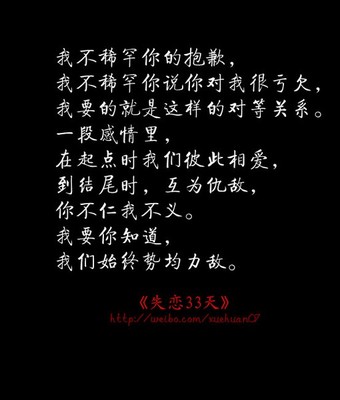 我不稀罕你的抱歉，
我不稀罕你说你对我很亏欠，
我要的就是这样的对等关系。
一段感情里，
在起点时我们彼此相爱，
到结尾时，互为仇敌，
你不仁我不义。
我要你知道，
我们始终势均力敌。

《失恋33天》
http://weibo.com/xuehuan07